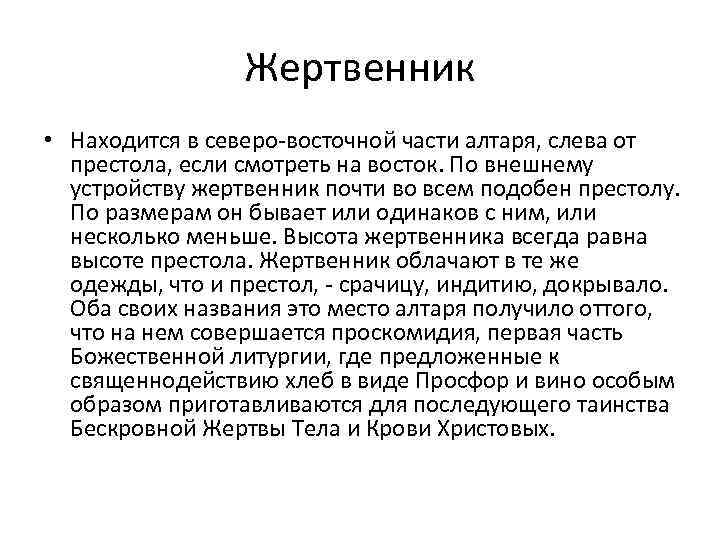 Жертвенник

• Находится в северо-восточной части алтаря, слева от престола, если смотреть на восток. По внешнему устройству жертвенник почти во всем подобен престолу. По размерам он бывает или одинаков с ним, или несколько меньше. Высота жертвенника всегда равна высоте престола. Жертвенник облачают в те же одежды, что и престол, - срачицу, индитию, докрывало. Оба своих названия это место алтаря получило оттого, что на нем совершается проскомидия, первая часть Божественной литургии, где предложенные к священнодействию хлеб в виде Просфор и вино особым образом приготавливаются для последующего таинства Бескровной Жертвы Тела и Крови Христовых.